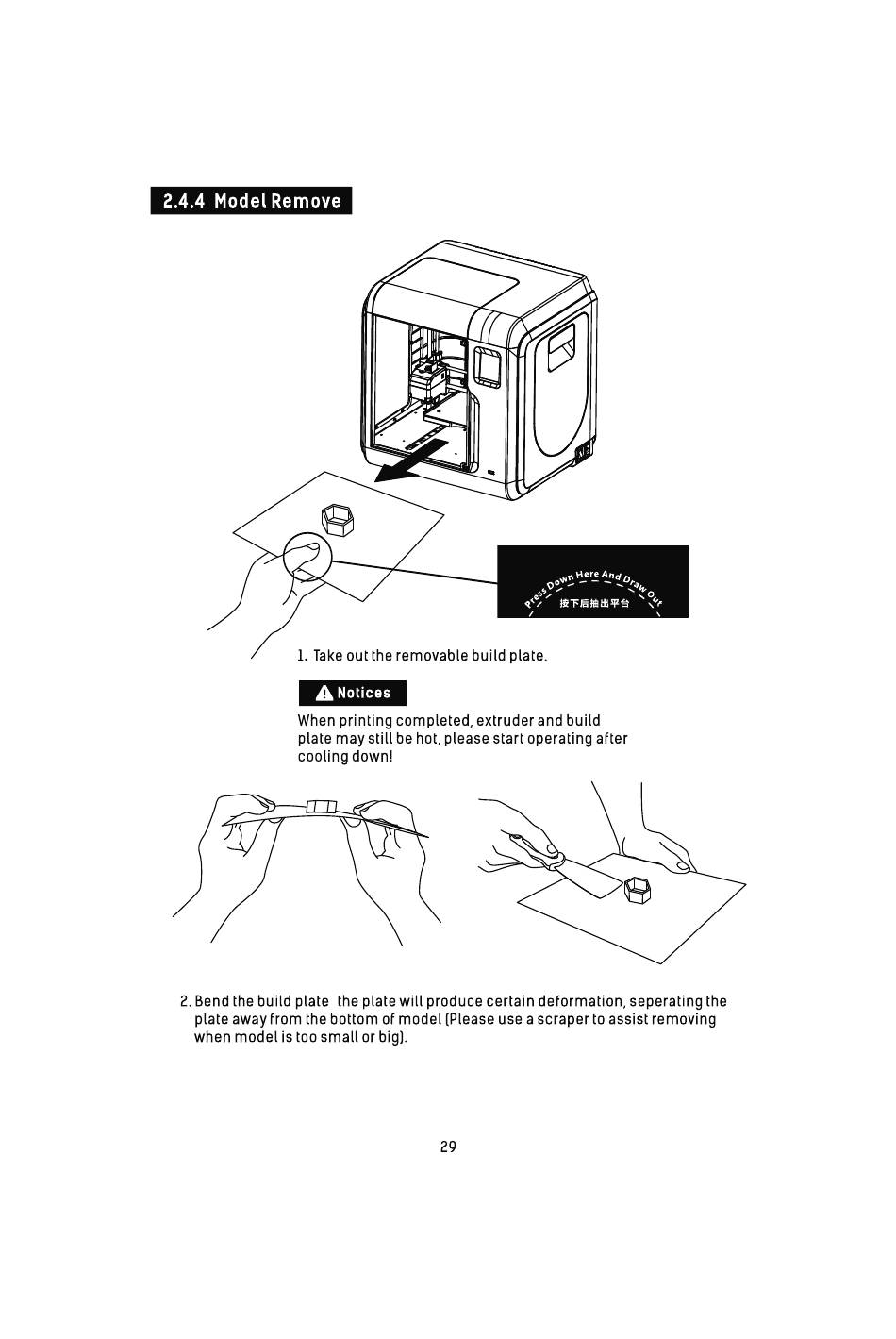 2.4.4 Model Remove

Press Down Here And Draw Out
按下后抽出平台

1. Take out the removable build plate.

Notices

When printing completed, extruder and build plate may still be hot, please start operating after cooling down!

2. Bend the build plate the plate will produce certain deformation, seperating the plate away from the bottom of model (Please use a scraper to assist removing when model is too small or big).

29